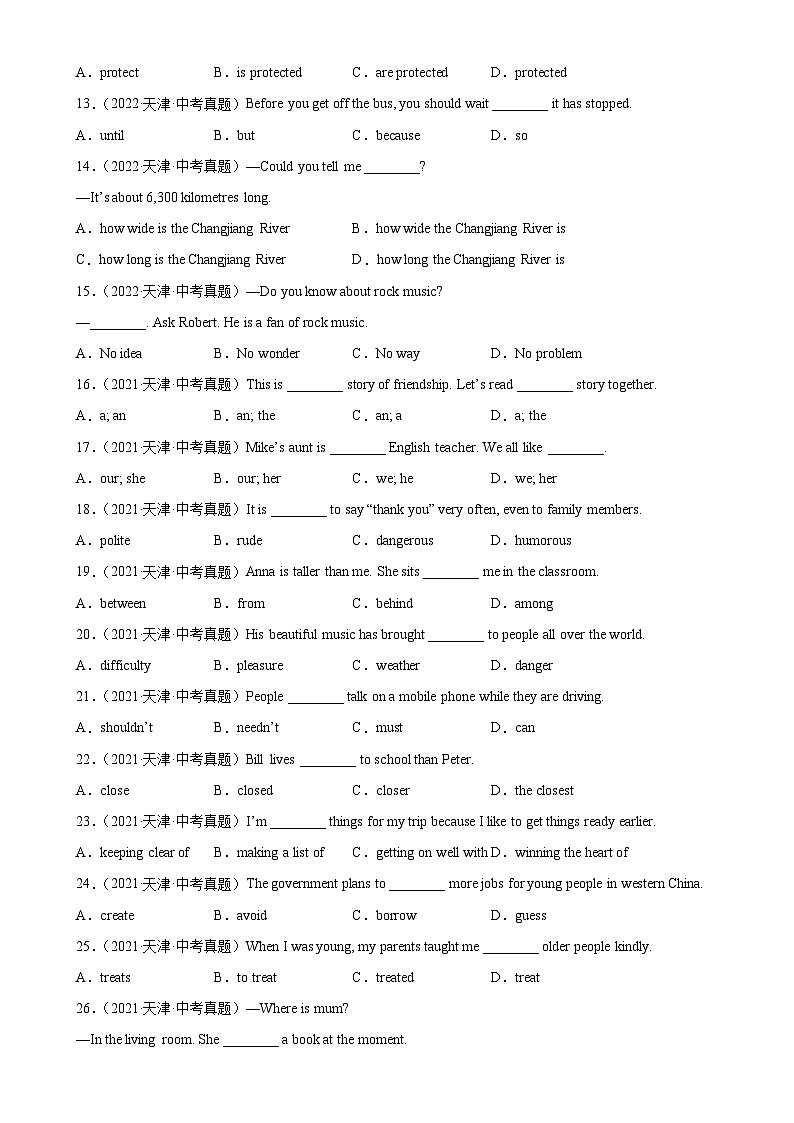 A．protect　B．is protected　C．are protected　D．protected

13.（2022·天津·中考真题）Before you get off the bus, you should wait ________ it has stopped.

A．until　B．but　C．because　D．so

14.（2022·天津·中考真题）—Could you tell me ________?

—It's about 6,300 kilometres long.

A．how wide is the Changjiang River　B．how wide the Changjiang River is

C．how long is the Changjiang River　D．how long the Changjiang River is

15.（2022·天津·中考真题）—Do you know about rock music?

—________. Ask Robert. He is a fan of rock music.

A．No idea　B．No wonder　C．No way　D．No problem

16.（2021·天津·中考真题）This is ________ story of friendship. Let's read ________ story together.

A．a; an　B．an; the　C．an; a　D．a; the

17.（2021·天津·中考真题）Mike's aunt is ________ English teacher. We all like ________.

A．our; she　B．our; her　C．we; he　D．we; her

18.（2021·天津·中考真题）It is ________ to say "thank you" very often, even to family members.

A．polite　B．rude　C．dangerous　D．humorous

19.（2021·天津·中考真题）Anna is taller than me. She sits ________ me in the classroom.

A．between　B．from　C．behind　D．among

20.（2021·天津·中考真题）His beautiful music has brought ________ to people all over the world.

A．difficulty　B．pleasure　C．weather　D．danger

21.（2021·天津·中考真题）People ________ talk on a mobile phone while they are driving.

A．shouldn't　B．needn't　C．must　D．can

22.（2021·天津·中考真题）Bill lives ________ to school than Peter.

A．close　B．closed　C．closer　D．the closest

23.（2021·天津·中考真题）I'm ________ things for my trip because I like to get things ready earlier.

A．keeping clear of　B．making a list of　C．getting on well with　D．winning the heart of

24.（2021·天津·中考真题）The government plans to ________ more jobs for young people in western China.

A．create　B．avoid　C．borrow　D．guess

25.（2021·天津·中考真题）When I was young, my parents taught me ________ older people kindly.

A．treats　B．to treat　C．treated　D．treat

26.（2021·天津·中考真题）—Where is mum?

—In the living room. She ________ a book at the moment.